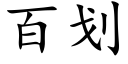 百划